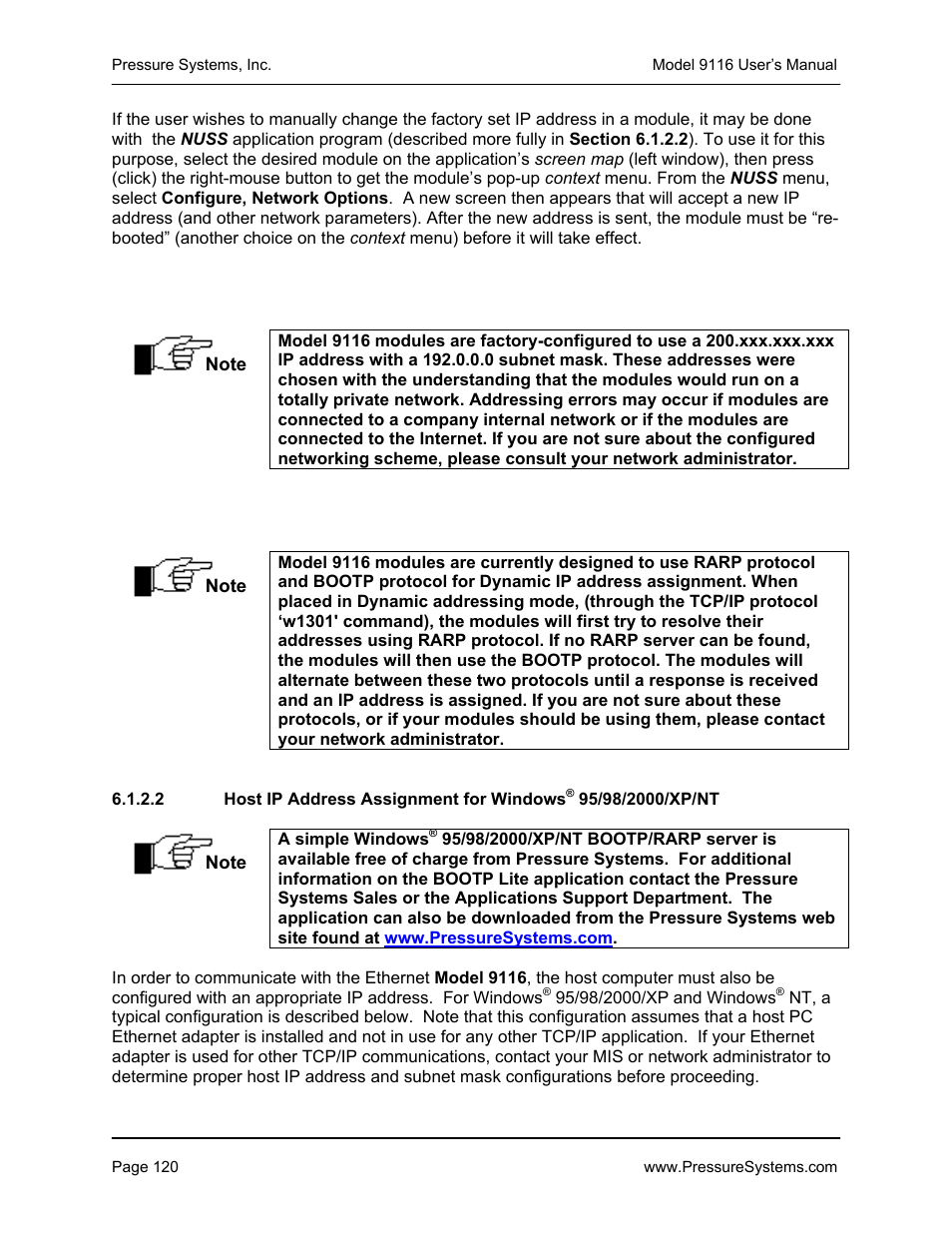 Pressure Systems, Inc.

Model 9116 User's Manual

If the user wishes to manually change the factory set IP address in a module, it may be done with the NUSS application program (described more fully in Section 6.1.2.2). To use it for this purpose, select the desired module on the application's screen map (left window), then press (click) the right-mouse button to get the module's pop-up context menu. From the NUSS menu, select Configure, Network Options. A new screen then appears that will accept a new IP address (and other network parameters). After the new address is sent, the module must be "re-booted" (another choice on the context menu) before it will take effect.

Note

Model 9116 modules are factory-configured to use a 200.xxx.xxx.xxx IP address with a 192.0.0.0 subnet mask. These addresses were chosen with the understanding that the modules would run on a totally private network. Addressing errors may occur if modules are connected to a company internal network or if the modules are connected to the Internet. If you are not sure about the configured networking scheme, please consult your network administrator.

Note

Model 9116 modules are currently designed to use RARP protocol and BOOTP protocol for Dynamic IP address assignment. When placed in Dynamic addressing mode, (through the TCP/IP protocol 'w1301' command), the modules will first try to resolve their addresses using RARP protocol. If no RARP server can be found, the modules will then use the BOOTP protocol. The modules will alternate between these two protocols until a response is received and an IP address is assigned. If you are not sure about these protocols, or if your modules should be using them, please contact your network administrator.

6.1.2.2 Host IP Address Assignment for Windows® 95/98/2000/XP/NT

Note

A simple Windows® 95/98/2000/XP/NT BOOTP/RARP server is available free of charge from Pressure Systems. For additional information on the BOOTP Lite application contact the Pressure Systems Sales or the Applications Support Department. The application can also be downloaded from the Pressure Systems web site found at www.PressureSystems.com.

In order to communicate with the Ethernet Model 9116, the host computer must also be configured with an appropriate IP address. For Windows® 95/98/2000/XP and Windows® NT, a typical configuration is described below. Note that this configuration assumes that a host PC Ethernet adapter is installed and not in use for any other TCP/IP application. If your Ethernet adapter is used for other TCP/IP communications, contact your MIS or network administrator to determine proper host IP address and subnet mask configurations before proceeding.

Page 120

www.PressureSystems.com